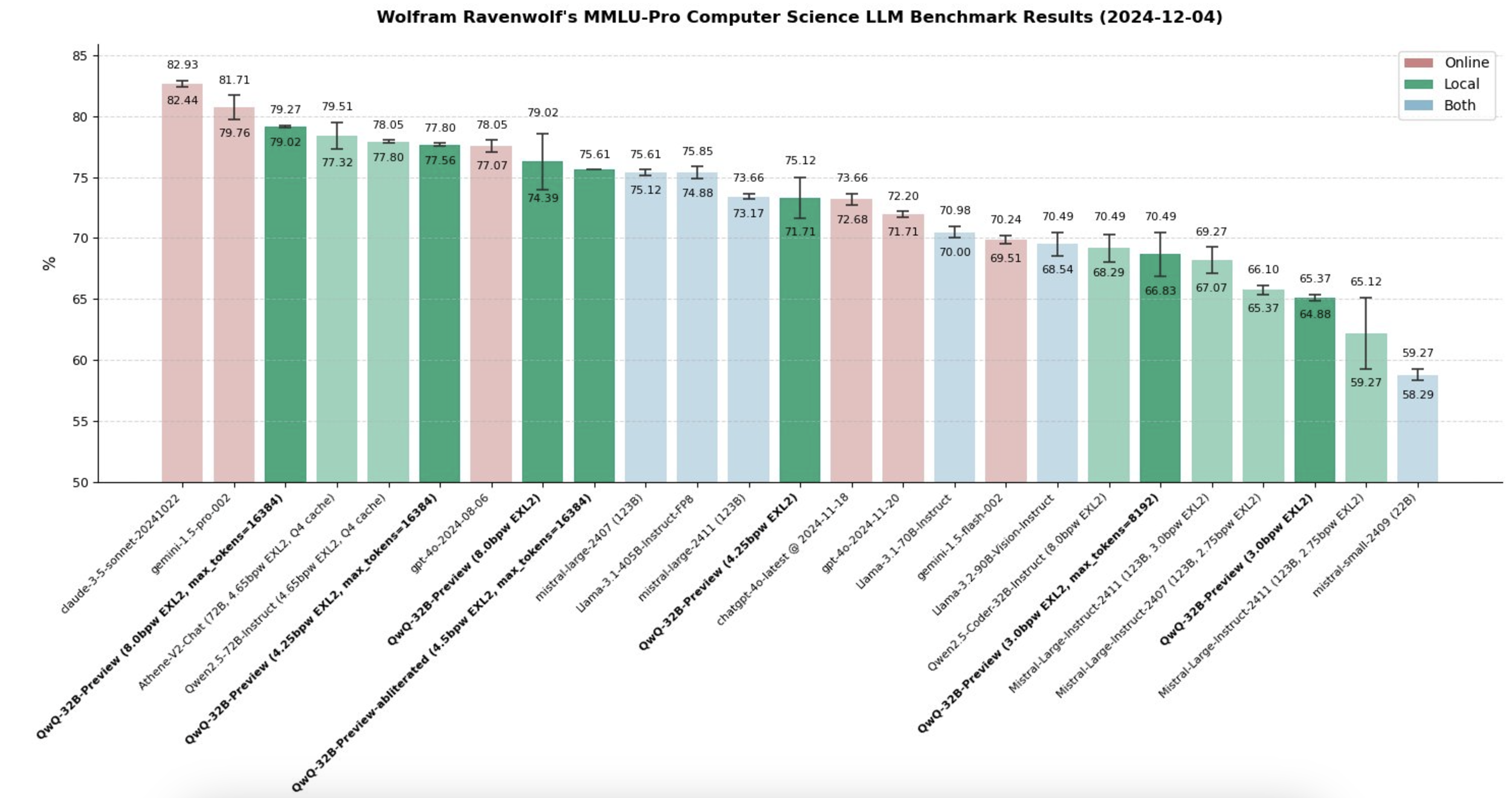 Wolfram Ravenwolf's MMLU-Pro Computer Science LLM Benchmark Results (2024-12-04)

Online
Local
Both

%

85
80
75
70
65
60
55
50

82.93
82.44
81.71
79.76
79.27
79.02
79.51
77.32
78.05
77.80
77.80
77.56
78.05
77.07
79.02
74.39
75.61
75.61
75.12
75.85
74.88
73.66
73.17
75.12
71.71
73.66
72.68
72.20
71.71
70.98
70.00
70.24
69.51
70.49
68.54
70.49
68.29
70.49
66.83
69.27
67.07
66.10
65.37
65.37
64.88
65.12
59.27
59.27
58.29

claude-3-5-sonnet-20241022
gemini-1.5-pro-002
QwQ-32B-Preview (8.0bpw EXL2, max_tokens=16384)
Athene-V2-Chat (72B, 4.65bpw EXL2, Q4 cache)
Qwen2.5-72B-Instruct (4.65bpw EXL2, Q4 cache)
QwQ-32B-Preview (4.25bpw EXL2, max_tokens=16384)
gpt-4o-2024-08-06
QwQ-32B-Preview (8.0bpw EXL2)
QwQ-32B-Preview-abliterated (4.5bpw EXL2, max_tokens=16384)
mistral-large-2407 (123B)
Llama-3.1-405B-Instruct-FP8
mistral-large-2411 (123B)
QwQ-32B-Preview (4.25bpw EXL2)
chatgpt-4o-latest @ 2024-11-18
gpt-4o-2024-11-20
Llama-3.1-70B-Instruct
gemini-1.5-flash-002
Llama-3.2-90B-Vision-Instruct
Qwen2.5-Coder-32B-Instruct (8.0bpw EXL2)
QwQ-32B-Preview (3.0bpw EXL2, max_tokens=8192)
Mistral-Large-Instruct-2411 (123B, 3.0bpw EXL2)
Mistral-Large-Instruct-2407 (123B, 2.75bpw EXL2)
QwQ-32B-Preview (3.0bpw EXL2)
Mistral-Large-Instruct-2411 (123B, 2.75bpw EXL2)
mistral-small-2409 (22B)